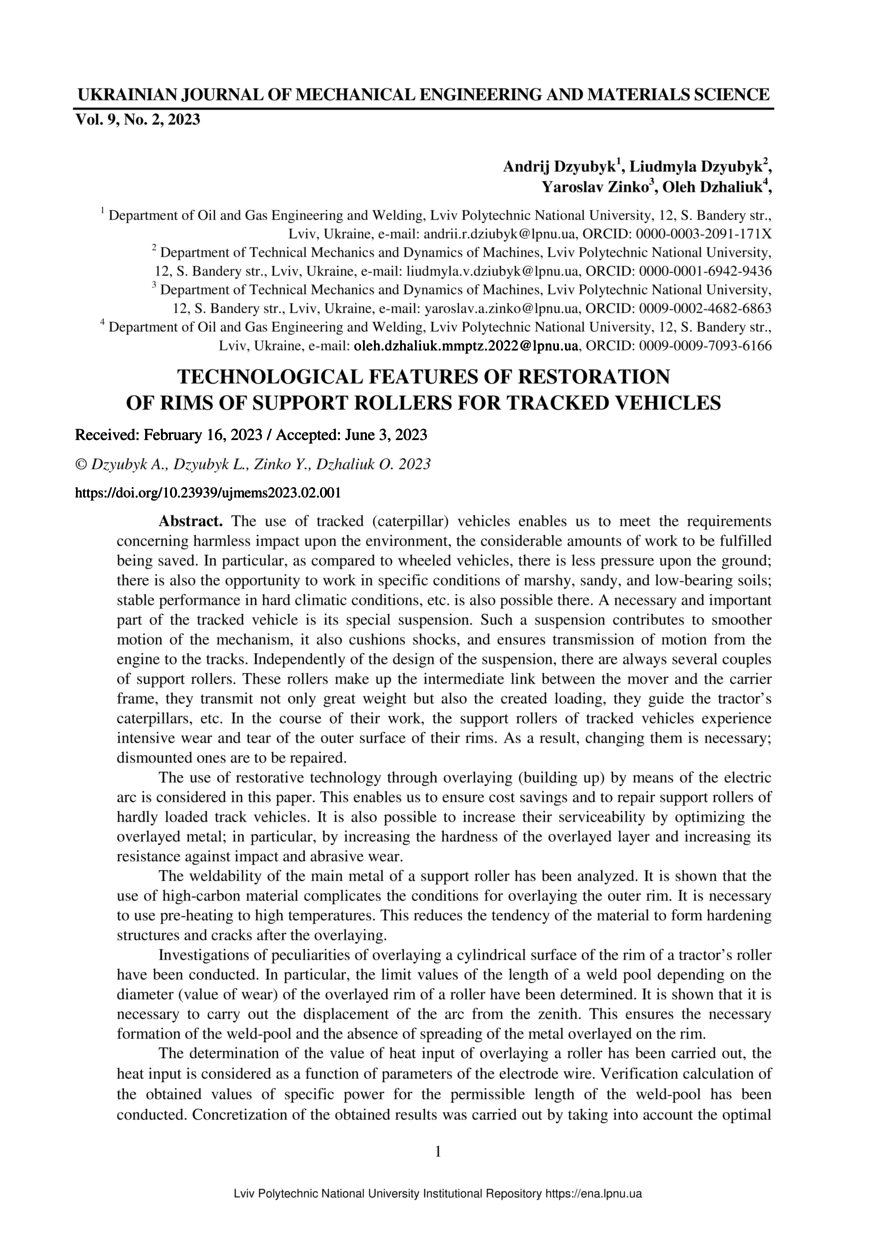 UKRAINIAN JOURNAL OF MECHANICAL ENGINEERING AND MATERIALS SCIENCE
Vol. 9, No. 2, 2023

Andrij Dzyubyk$^1$, Liudmyla Dzyubyk$^2$, Yaroslav Zinko$^3$, Oleh Dzhaliuk$^4$,

$^1$ Department of Oil and Gas Engineering and Welding, Lviv Polytechnic National University, 12, S. Bandery str., Lviv, Ukraine, e-mail: andrii.r.dziubyk@lpnu.ua, ORCID: 0000-0003-2091-171X
$^2$ Department of Technical Mechanics and Dynamics of Machines, Lviv Polytechnic National University, 12, S. Bandery str., Lviv, Ukraine, e-mail: liudmyla.v.dziubyk@lpnu.ua, ORCID: 0000-0001-6942-9436
$^3$ Department of Technical Mechanics and Dynamics of Machines, Lviv Polytechnic National University, 12, S. Bandery str., Lviv, Ukraine, e-mail: yaroslav.a.zinko@lpnu.ua, ORCID: 0009-0002-4682-6863
$^4$ Department of Oil and Gas Engineering and Welding, Lviv Polytechnic National University, 12, S. Bandery str., Lviv, Ukraine, e-mail: oleh.dzhaliuk.mmptz.2022@lpnu.ua, ORCID: 0009-0009-7093-6166

TECHNOLOGICAL FEATURES OF RESTORATION OF RIMS OF SUPPORT ROLLERS FOR TRACKED VEHICLES

Received: February 16, 2023 / Accepted: June 3, 2023

© Dzyubyk A., Dzyubyk L., Zinko Y., Dzhaliuk O. 2023

https://doi.org/10.23939/ujmems2023.02.001

Abstract. The use of tracked (caterpillar) vehicles enables us to meet the requirements concerning harmless impact upon the environment, the considerable amounts of work to be fulfilled being saved. In particular, as compared to wheeled vehicles, there is less pressure upon the ground; there is also the opportunity to work in specific conditions of marshy, sandy, and low-bearing soils; stable performance in hard climatic conditions, etc. is also possible there. A necessary and important part of the tracked vehicle is its special suspension. Such a suspension contributes to smoother motion of the mechanism, it also cushions shocks, and ensures transmission of motion from the engine to the tracks. Independently of the design of the suspension, there are always several couples of support rollers. These rollers make up the intermediate link between the mover and the carrier frame, they transmit not only great weight but also the created loading, they guide the tractor's caterpillars, etc. In the course of their work, the support rollers of tracked vehicles experience intensive wear and tear of the outer surface of their rims. As a result, changing them is necessary; dismounted ones are to be repaired.

The use of restorative technology through overlaying (building up) by means of the electric arc is considered in this paper. This enables us to ensure cost savings and to repair support rollers of hardly loaded track vehicles. It is also possible to increase their serviceability by optimizing the overlayed metal; in particular, by increasing the hardness of the overlayed layer and increasing its resistance against impact and abrasive wear.

The weldability of the main metal of a support roller has been analyzed. It is shown that the use of high-carbon material complicates the conditions for overlaying the outer rim. It is necessary to use pre-heating to high temperatures. This reduces the tendency of the material to form hardening structures and cracks after the overlaying.

Investigations of peculiarities of overlaying a cylindrical surface of the rim of a tractor's roller have been conducted. In particular, the limit values of the length of a weld pool depending on the diameter (value of wear) of the overlayed rim of a roller have been determined. It is shown that it is necessary to carry out the displacement of the arc from the zenith. This ensures the necessary formation of the weld-pool and the absence of spreading of the metal overlayed on the rim.

The determination of the value of heat input of overlaying a roller has been carried out, the heat input is considered as a function of parameters of the electrode wire. Verification calculation of the obtained values of specific power for the permissible length of the weld-pool has been conducted. Concretization of the obtained results was carried out by taking into account the optimal

1

Lviv Polytechnic National University Institutional Repository https://ena.lpnu.ua